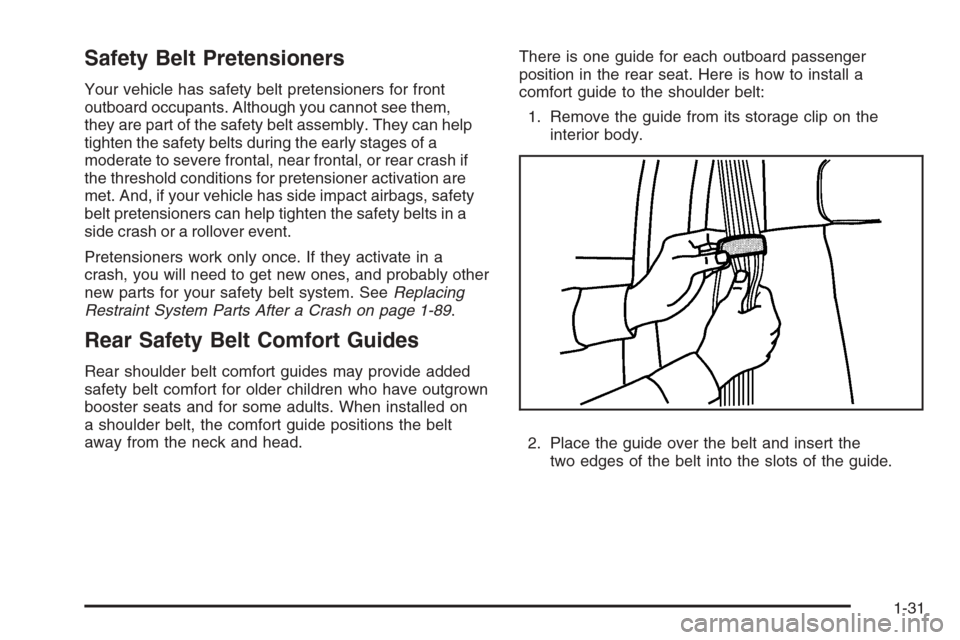 Safety Belt Pretensioners

Your vehicle has safety belt pretensioners for front outboard occupants. Although you cannot see them, they are part of the safety belt assembly. They can help tighten the safety belts during the early stages of a moderate to severe frontal, near frontal, or rear crash if the threshold conditions for pretensioner activation are met. And, if your vehicle has side impact airbags, safety belt pretensioners can help tighten the safety belts in a side crash or a rollover event.

Pretensioners work only once. If they activate in a crash, you will need to get new ones, and probably other new parts for your safety belt system. See Replacing Restraint System Parts After a Crash on page 1-89.

Rear Safety Belt Comfort Guides

Rear shoulder belt comfort guides may provide added safety belt comfort for older children who have outgrown booster seats and for some adults. When installed on a shoulder belt, the comfort guide positions the belt away from the neck and head.

There is one guide for each outboard passenger position in the rear seat. Here is how to install a comfort guide to the shoulder belt:

1. Remove the guide from its storage clip on the interior body.

2. Place the guide over the belt and insert the two edges of the belt into the slots of the guide.

1-31

carmanualsonline.info